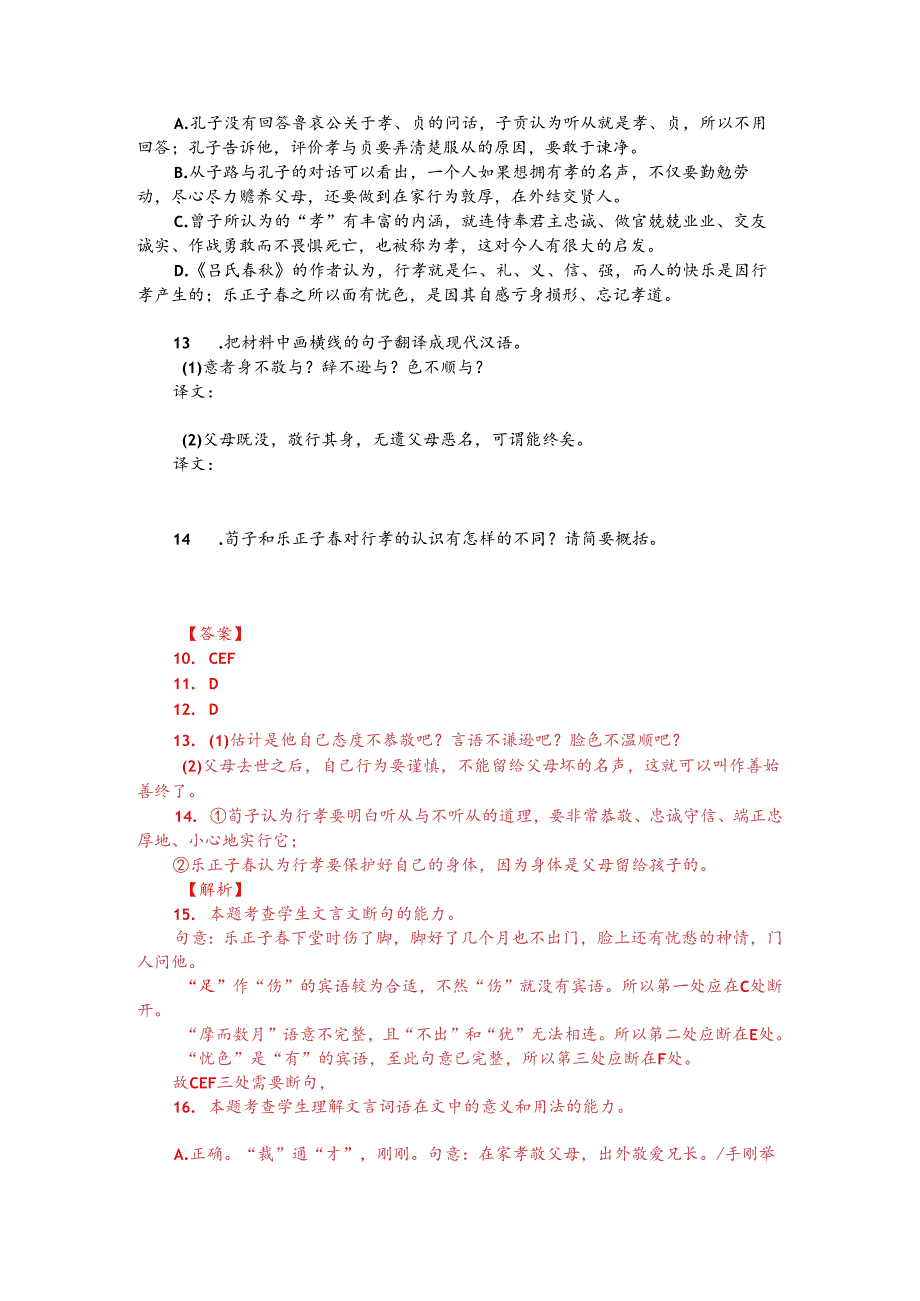 A.孔子没有回答鲁哀公关于孝、贞的问话，子贡认为听从就是孝、贞，所以不用回答；孔子告诉他，评价孝与贞要弄清楚服从的原因，要敢于谏净。

B.从子路与孔子的对话可以看出，一个人如果想拥有孝的名声，不仅要勤勉劳动，尽心尽力赡养父母，还要做到在家行为敦厚，在外结交贤人。

C.曾子所认为的“孝”有丰富的内涵，就连侍奉君主忠诚、做官兢兢业业、交友诚实、作战勇敢而不畏惧死亡，也被称为孝，这对今人有很大的启发。

D.《吕氏春秋》的作者认为，行孝就是仁、礼、义、信、强，而人的快乐是因行孝产生的；乐正子春之所以面有忧色，是因其自感亏身损形、忘记孝道。

13 .把材料中画横线的句子翻译成现代汉语。

(1)意者身不敬与？辞不逊与？色不顺与？

译文：

(2)父母既没，敬行其身，无遗父母恶名，可谓能终矣。

译文：

14 .荀子和乐正子春对行孝的认识有怎样的不同？请简要概括。

【答案】

10. CEF

11. D

12. D

13. (1)估计是他自己态度不恭敬吧？言语不谦逊吧？脸色不温顺吧？

(2)父母去世之后，自己行为要谨慎，不能留给父母坏的名声，这就可以叫作善始善终了。

14. ①荀子认为行孝要明白听从与不听从的道理，要非常恭敬、忠诚守信、端正忠厚地、小心地实行它；

②乐正子春认为行孝要保护好自己的身体，因为身体是父母留给孩子的。

【解析】

15. 本题考查学生文言文断句的能力。

句意：乐正子春下堂时伤了脚，脚好了几个月也不出门，脸上还有忧愁的神情，门人问他。

“足”作“伤”的宾语较为合适，不然“伤”就没有宾语。所以第一处应在C处断开。

“瘳而数月”语意不完整，且“不出”和“犹”无法相连。所以第二处应断在E处。

“忧色”是“有”的宾语，至此句意已完整，所以第三处应断在F处。

故CEF三处需要断句，

16. 本题考查学生理解文言词语在文中的意义和用法的能力。

A.正确。“裁”通“才”，刚刚。句意：在家孝敬父母，出外敬爱兄长。/手刚举